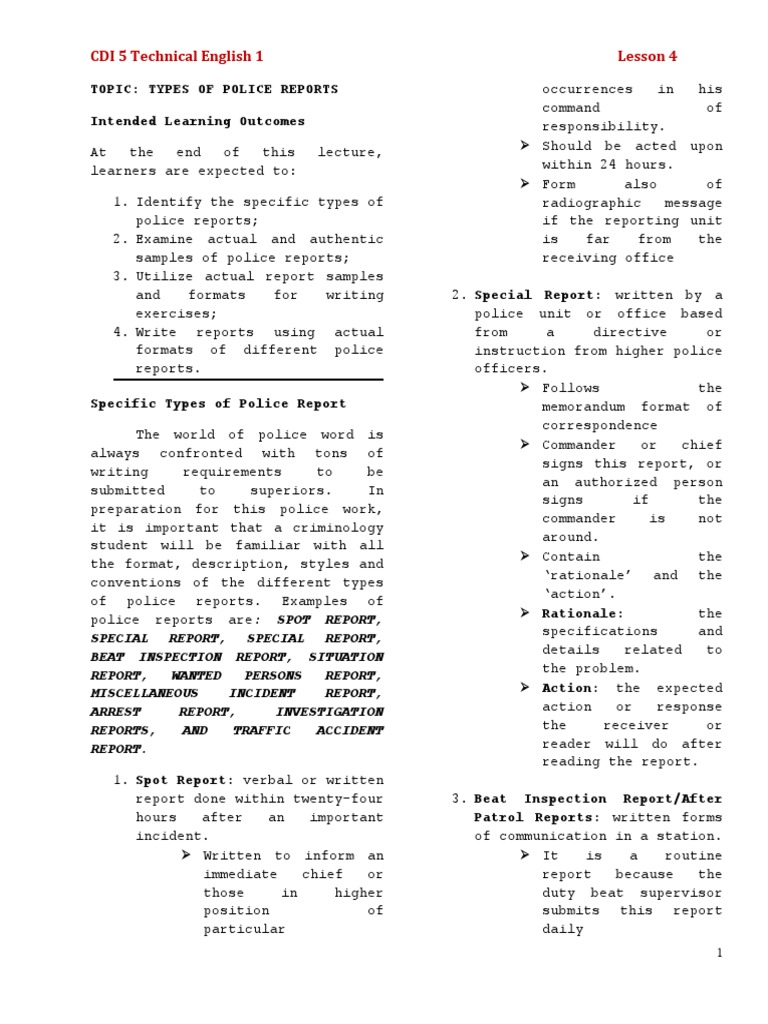 CDI 5 Technical English 1

Lesson 4

TOPIC: TYPES OF POLICE REPORTS

Intended Learning Outcomes

At the end of this lecture, learners are expected to:

1. Identify the specific types of police reports;
2. Examine actual and authentic samples of police reports;
3. Utilize actual report samples and formats for writing exercises;
4. Write reports using actual formats of different police reports.

Specific Types of Police Report

The world of police word is always confronted with tons of writing requirements to be submitted to superiors. In preparation for this police work, it is important that a criminology student will be familiar with all the format, description, styles and conventions of the different types of police reports. Examples of police reports are: SPOT REPORT, SPECIAL REPORT, SPECIAL REPORT, BEAT INSPECTION REPORT, SITUATION REPORT, WANTED PERSONS REPORT, MISCELLANEOUS INCIDENT REPORT, ARREST REPORT, INVESTIGATION REPORTS, AND TRAFFIC ACCIDENT REPORT.

1. Spot Report: verbal or written report done within twenty-four hours after an important incident.
➢ Written to inform an immediate chief or those in higher position of particular occurrences in his command of responsibility.
➢ Should be acted upon within 24 hours.
➢ Form also of radiographic message if the reporting unit is far from the receiving office

2. Special Report: written by a police unit or office based from a directive or instruction from higher police officers.
➢ Follows the memorandum format of correspondence
➢ Commander or chief signs this report, or an authorized person signs if the commander is not around.
➢ Contain the 'rationale' and the 'action'.
➢ Rationale: the specifications and details related to the problem.
➢ Action: the expected action or response the receiver or reader will do after reading the report.

3. Beat Inspection Report/After Patrol Reports: written forms of communication in a station.
➢ It is a routine report because the duty beat supervisor submits this report daily

1